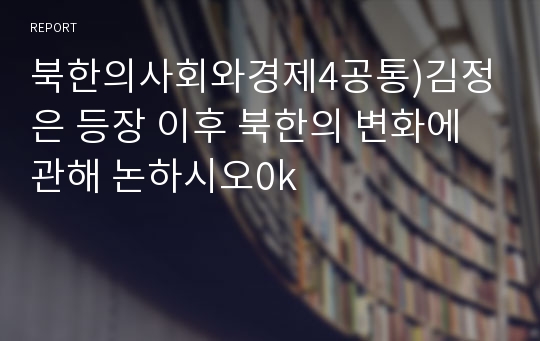 REPORT

북한의사회와경제4공통)김정은 등장 이후 북한의 변화에 관해 논하시오0k